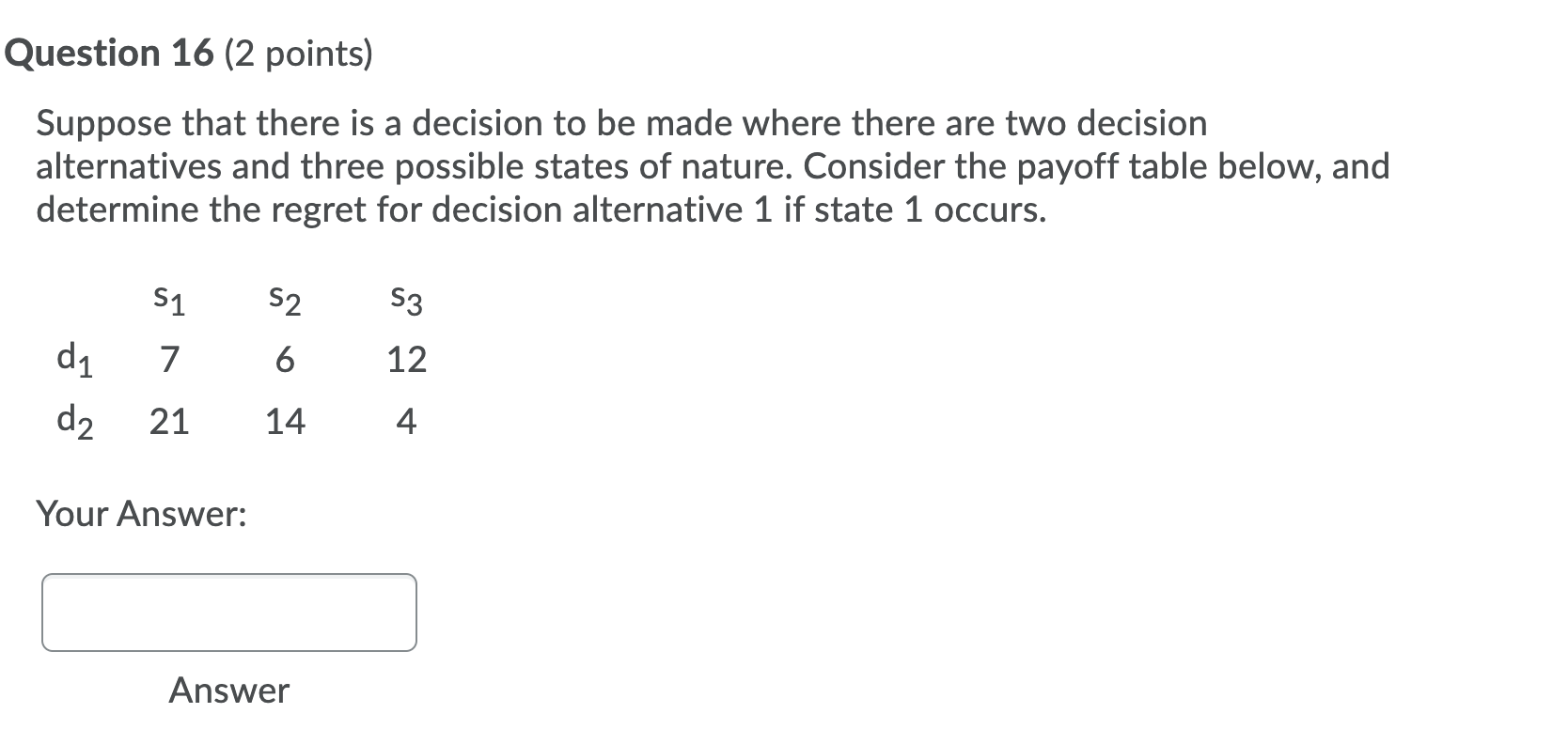 Question 16 (2 points)

Suppose that there is a decision to be made where there are two decision alternatives and three possible states of nature. Consider the payoff table below, and determine the regret for decision alternative 1 if state 1 occurs.

|  | $s_1$ | $s_2$ | $s_3$ |
|---|---|---|---|
| $d_1$ | 7 | 6 | 12 |
| $d_2$ | 21 | 14 | 4 |

Your Answer:

Answer